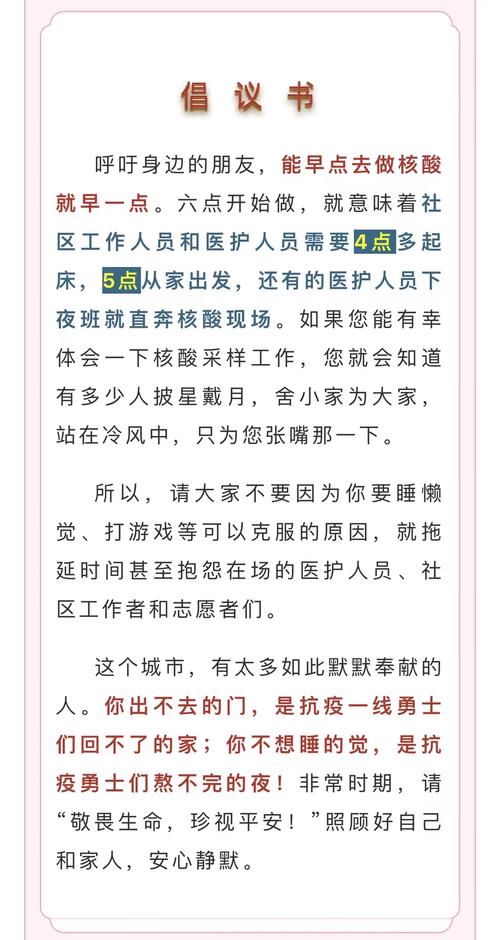 倡议书

呼吁身边的朋友，能早点去做核酸就早一点。六点开始做，就意味着社区工作人员和医护人员需要4点多起床，5点从家出发，还有的医护人员下夜班就直奔核酸现场。如果您能有幸体会一下核酸采样工作，您就会知道有多少人披星戴月，舍小家为大家，站在冷风中，只为您张嘴那一下。

所以，请大家不要因为你要睡懒觉、打游戏等可以克服的原因，就拖延时间甚至抱怨在场的医护人员、社区工作者和志愿者们。

这个城市，有太多如此默默奉献的人。你出不去的门，是抗疫一线勇士们回不了的家；你不想睡的觉，是抗疫勇士们熬不完的夜！非常时期，请“敬畏生命，珍视平安！”照顾好自己和家人，安心静默。